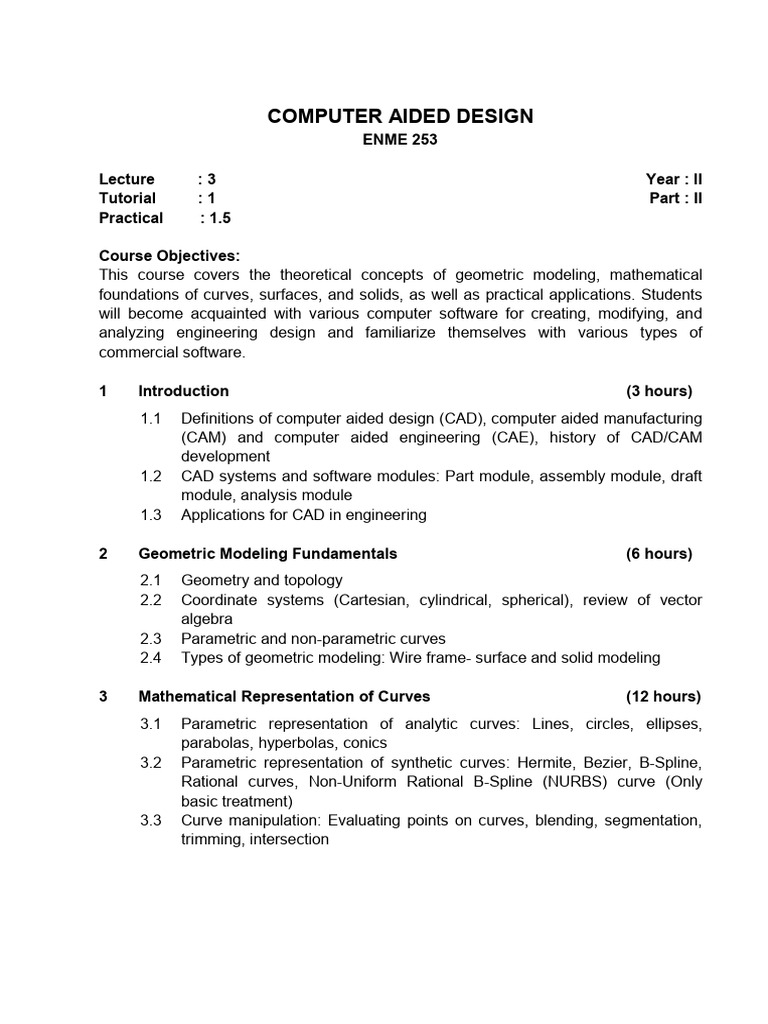 COMPUTER AIDED DESIGN
ENME 253

Lecture : 3
Tutorial : 1
Practical : 1.5

Year : II
Part : II

Course Objectives:
This course covers the theoretical concepts of geometric modeling, mathematical foundations of curves, surfaces, and solids, as well as practical applications. Students will become acquainted with various computer software for creating, modifying, and analyzing engineering design and familiarize themselves with various types of commercial software.

1 Introduction (3 hours)
1.1 Definitions of computer aided design (CAD), computer aided manufacturing (CAM) and computer aided engineering (CAE), history of CAD/CAM development
1.2 CAD systems and software modules: Part module, assembly module, draft module, analysis module
1.3 Applications for CAD in engineering

2 Geometric Modeling Fundamentals (6 hours)
2.1 Geometry and topology
2.2 Coordinate systems (Cartesian, cylindrical, spherical), review of vector algebra
2.3 Parametric and non-parametric curves
2.4 Types of geometric modeling: Wire frame- surface and solid modeling

3 Mathematical Representation of Curves (12 hours)
3.1 Parametric representation of analytic curves: Lines, circles, ellipses, parabolas, hyperbolas, conics
3.2 Parametric representation of synthetic curves: Hermite, Bezier, B-Spline, Rational curves, Non-Uniform Rational B-Spline (NURBS) curve (Only basic treatment)
3.3 Curve manipulation: Evaluating points on curves, blending, segmentation, trimming, intersection